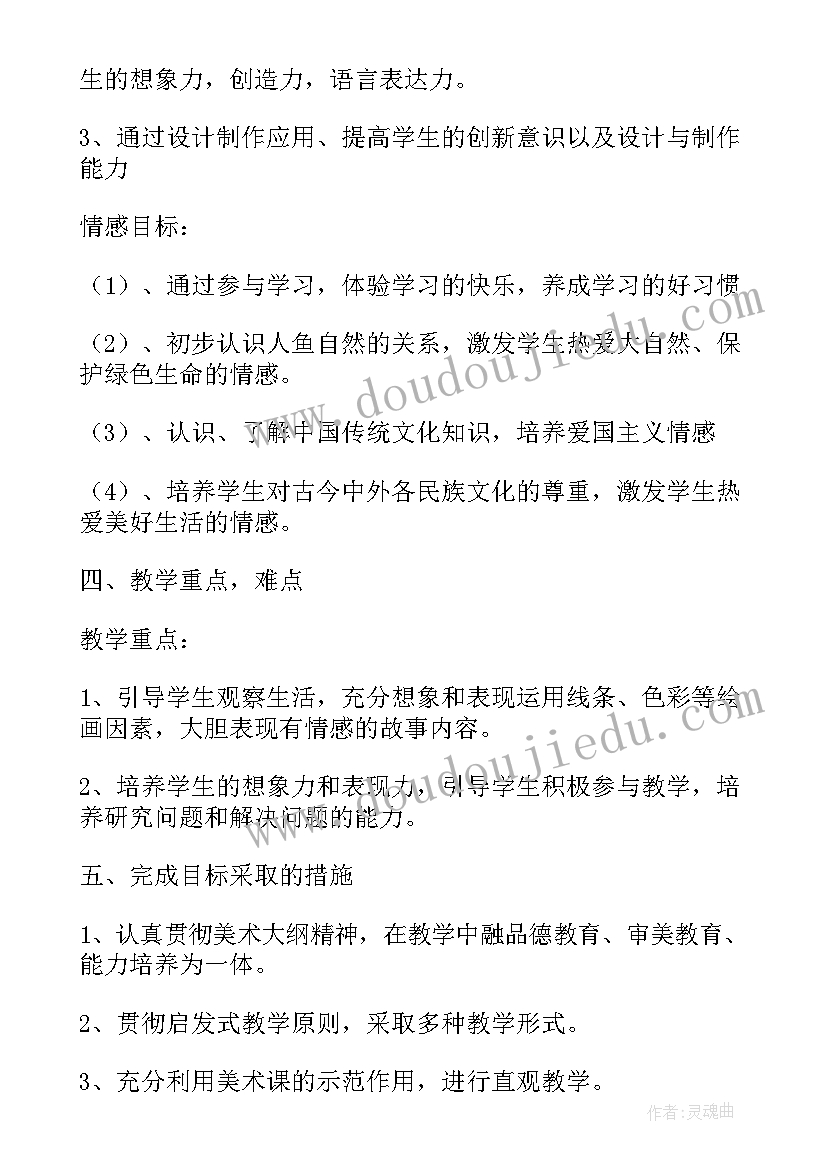 生的想象力，创造力，语言表达力。

3、通过设计制作应用、提高学生的创新意识以及设计与制作能力

情感目标：

（1）、通过参与学习，体验学习的快乐，养成学习的好习惯

（2）、初步认识人鱼自然的关系，激发学生热爱大自然、保护绿色生命的情感。

（3）、认识、了解中国传统文化知识，培养爱国主义情感

（4）、培养学生对古今中外各民族文化的尊重，激发学生热爱美好生活的情感。

四、教学重点，难点

教学重点：

1、引导学生观察生活，充分想象和表现运用线条、色彩等绘画因素，大胆表现有情感的故事内容。

2、培养学生的想象力和表现力，引导学生积极参与教学，培养研究问题和解决问题的能力。

五、完成目标采取的措施

1、认真贯彻美术大纲精神，在教学中融品德教育、审美教育、能力培养为一体。

2、贯彻启发式教学原则，采取多种教学形式。

3、充分利用美术课的示范作用，进行直观教学。

www.doudoujiedu.com

www.doudoujiedu.com

作者：灵魂曲